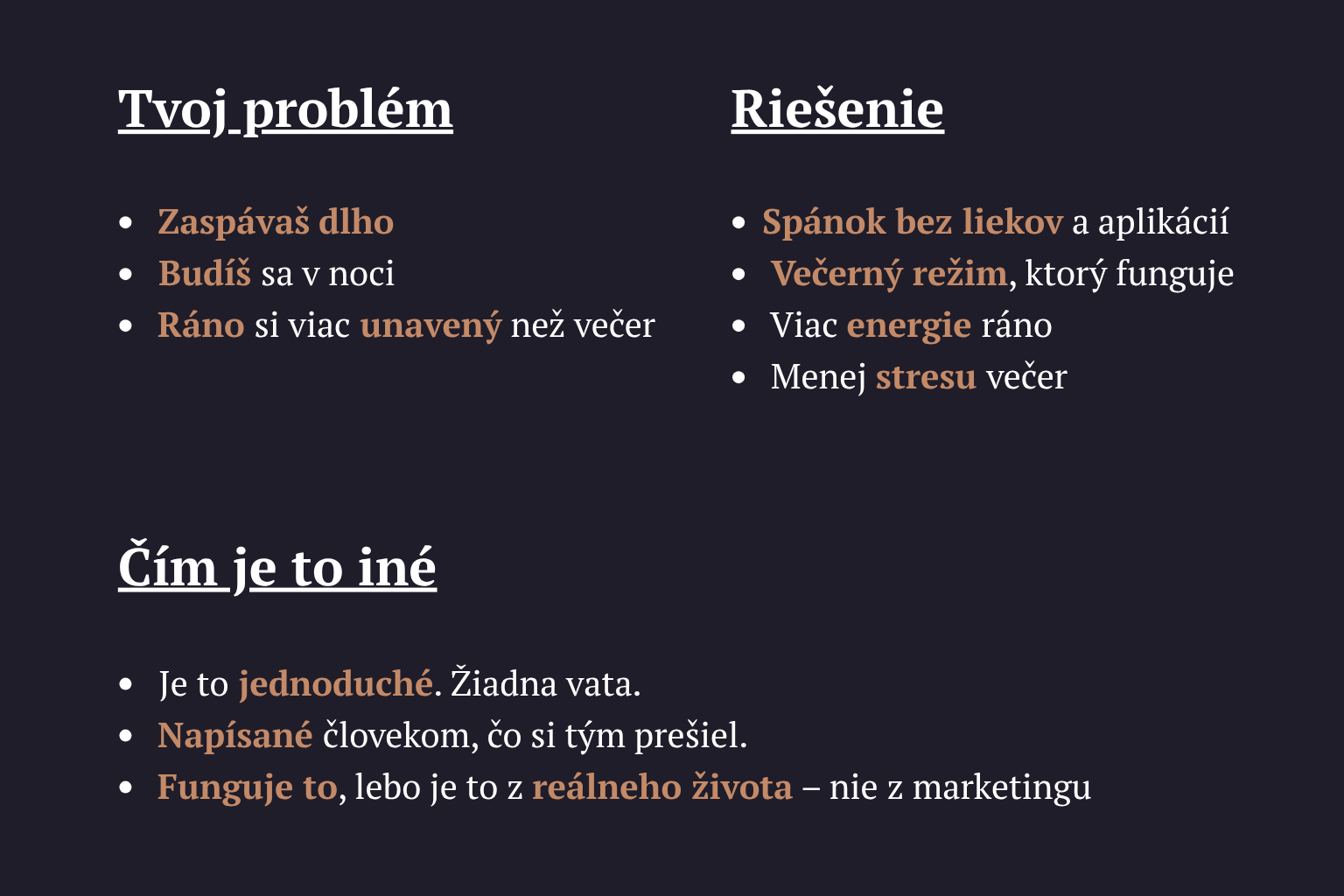 Tvoj problém

- Zaspávaš dlho
- Budíš sa v noci
- Ráno si viac unavený než večer

Riešenie

- Spánok bez liekov a aplikácií
- Večerný režim, ktorý funguje
- Viac energie ráno
- Menej stresu večer

Čím je to iné

- Je to jednoduché. Žiadna vata.
- Napísané človekom, čo si tým prešiel.
- Funguje to, lebo je to z reálneho života – nie z marketingu